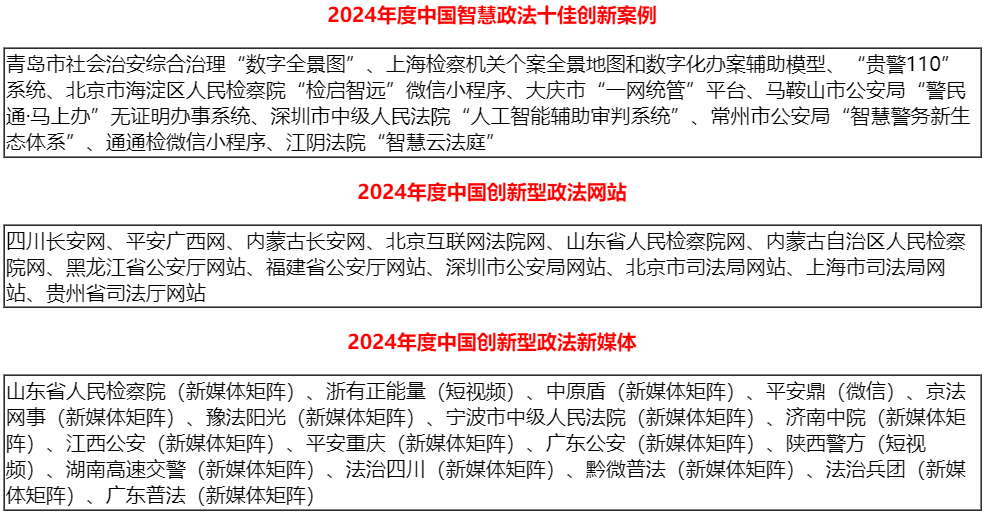 2024年度中国智慧政法十佳创新案例

青岛市社会治安综合治理“数字全景图”、上海检察机关个案全景地图和数字化办案辅助模型、“贵警110”系统、北京市海淀区人民检察院“检启智远”微信小程序、大庆市“一网统管”平台、马鞍山市公安局“警民通·马上办”无证明办事系统、深圳市中级人民法院“人工智能辅助审判系统”、常州市公安局“智慧警务新生态体系”、通通检微信小程序、江阴法院“智慧云法庭”

2024年度中国创新型政法网站

四川长安网、平安广西网、内蒙古长安网、北京互联网法院网、山东省人民检察院网、内蒙古自治区人民检察院网、黑龙江省公安厅网站、福建省公安厅网站、深圳市公安局网站、北京市司法局网站、上海市司法局网站、贵州省司法厅网站

2024年度中国创新型政法新媒体

山东省人民检察院（新媒体矩阵）、浙有正能量（短视频）、中原盾（新媒体矩阵）、平安鼎（微信）、京法网事（新媒体矩阵）、豫法阳光（新媒体矩阵）、宁波市中级人民法院（新媒体矩阵）、济南中院（新媒体矩阵）、江西公安（新媒体矩阵）、平安重庆（新媒体矩阵）、广东公安（新媒体矩阵）、陕西警方（短视频）、湖南高速交警（新媒体矩阵）、法治四川（新媒体矩阵）、黔微普法（新媒体矩阵）、法治兵团（新媒体矩阵）、广东普法（新媒体矩阵）